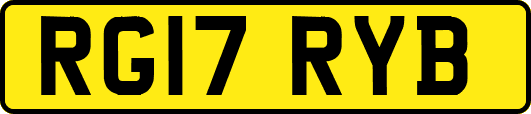 RG17 RYB